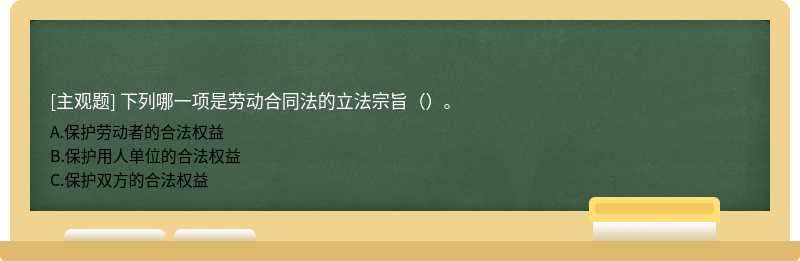 [主观题] 下列哪一项是劳动合同法的立法宗旨（）。

A.保护劳动者的合法权益
B.保护用人单位的合法权益
C.保护双方的合法权益